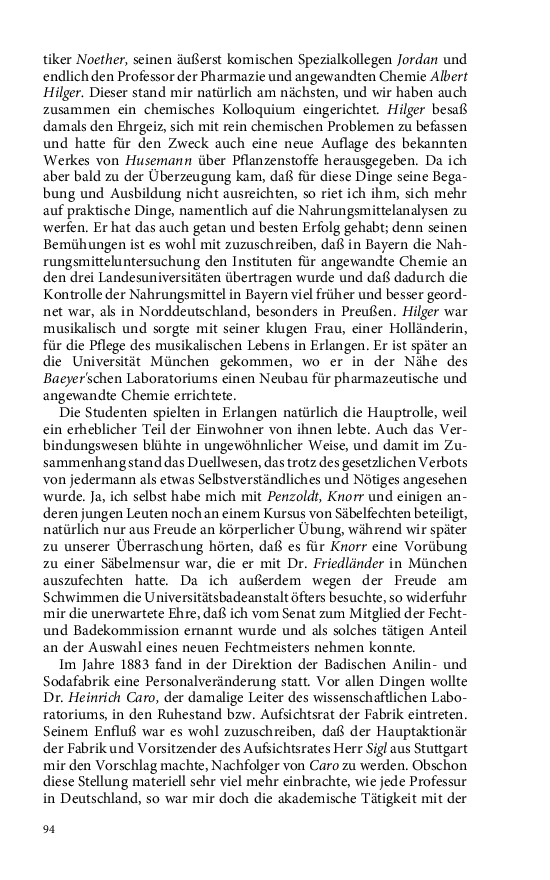 tiker Noether, seinen äußerst komischen Spezialkollegen Jordan und endlich den Professor der Pharmazie und angewandten Chemie Albert Hilger. Dieser stand mir natürlich am nächsten, und wir haben auch zusammen ein chemisches Kolloquium eingerichtet. Hilger besaß damals den Ehrgeiz, sich mit rein chemischen Problemen zu befassen und hatte für den Zweck auch eine neue Auflage des bekannten Werkes von Husemann über Pflanzenstoffe herausgegeben. Da ich aber bald zu der Überzeugung kam, daß für diese Dinge seine Begabung und Ausbildung nicht ausreichten, so riet ich ihm, sich mehr auf praktische Dinge, namentlich auf die Nahrungsmittelanalysen zu werfen. Er hat das auch getan und besten Erfolg gehabt; denn seinen Bemühungen ist es wohl mit zuzuschreiben, daß in Bayern die Nahrungsmitteluntersuchung den Instituten für angewandte Chemie an den drei Landesuniversitäten übertragen wurde und daß dadurch die Kontrolle der Nahrungsmittel in Bayern viel früher und besser geordnet war, als in Norddeutschland, besonders in Preußen. Hilger war musikalisch und sorgte mit seiner klugen Frau, einer Holländerin, für die Pflege des musikalischen Lebens in Erlangen. Er ist später an die Universität München gekommen, wo er in der Nähe des Baeyer'schen Laboratoriums einen Neubau für pharmazeutische und angewandte Chemie errichtete.

Die Studenten spielten in Erlangen natürlich die Hauptrolle, weil ein erheblicher Teil der Einwohner von ihnen lebte. Auch das Verbindungswesen blühte in ungewöhnlicher Weise, und damit im Zusammenhang stand das Duellwesen, das trotz des gesetzlichen Verbots von jedermann als etwas Selbstverständliches und Nötiges angesehen wurde. Ja, ich selbst habe mich mit Penzoldt, Knorr und einigen anderen jungen Leuten noch an einem Kursus von Säbelfechten beteiligt, natürlich nur aus Freude an körperlicher Übung, während wir später zu unserer Überraschung hörten, daß es für Knorr eine Vorübung zu einer Säbelmensur war, die er mit Dr. Friedländer in München auszufechten hatte. Da ich außerdem wegen der Freude am Schwimmen die Universitätsbadeanstalt öfters besuchte, so widerfuhr mir die unerwartete Ehre, daß ich vom Senat zum Mitglied der Fecht- und Badekommission ernannt wurde und als solches tätigen Anteil an der Auswahl eines neuen Fechtmeisters nehmen konnte.

Im Jahre 1883 fand in der Direktion der Badischen Anilin- und Sodafabrik eine Personalveränderung statt. Vor allen Dingen wollte Dr. Heinrich Caro, der damalige Leiter des wissenschaftlichen Laboratoriums, in den Ruhestand bzw. Aufsichtsrat der Fabrik eintreten. Seinem Enfluß war es wohl zuzuschreiben, daß der Hauptaktionär der Fabrik und Vorsitzender des Aufsichtsrates Herr Sigl aus Stuttgart mir den Vorschlag machte, Nachfolger von Caro zu werden. Obschon diese Stellung materiell sehr viel mehr einbrachte, wie jede Professur in Deutschland, so war mir doch die akademische Tätigkeit mit der

94